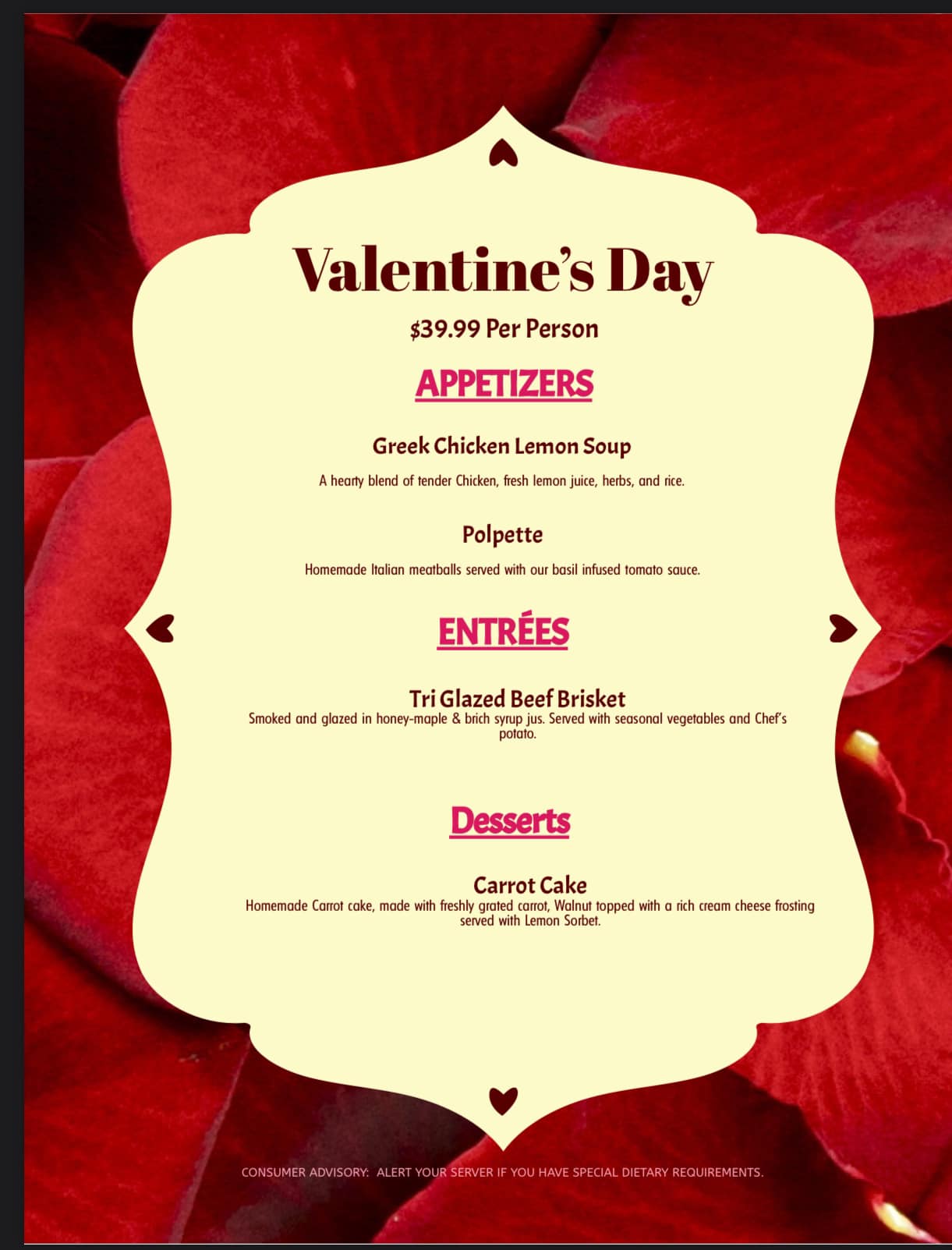 Valentine's Day

$39.99 Per Person

APPETIZERS

Greek Chicken Lemon Soup

A hearty blend of tender Chicken, fresh lemon juice, herbs, and rice.

Polpette

Homemade Italian meatballs served with our basil infused tomato sauce.

ENTRÉES

Tri Glazed Beef Brisket

Smoked and glazed in honey-maple & brich syrup jus. Served with seasonal vegetables and Chef's potato.

Desserts

Carrot Cake

Homemade Carrot cake, made with freshly grated carrot, Walnut topped with a rich cream cheese frosting served with Lemon Sorbet.

CONSUMER ADVISORY: ALERT YOUR SERVER IF YOU HAVE SPECIAL DIETARY REQUIREMENTS.